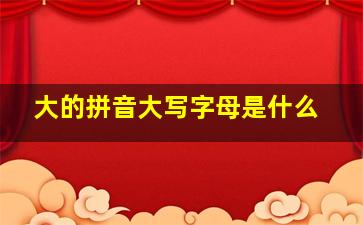 大的拼音大写字母是什么